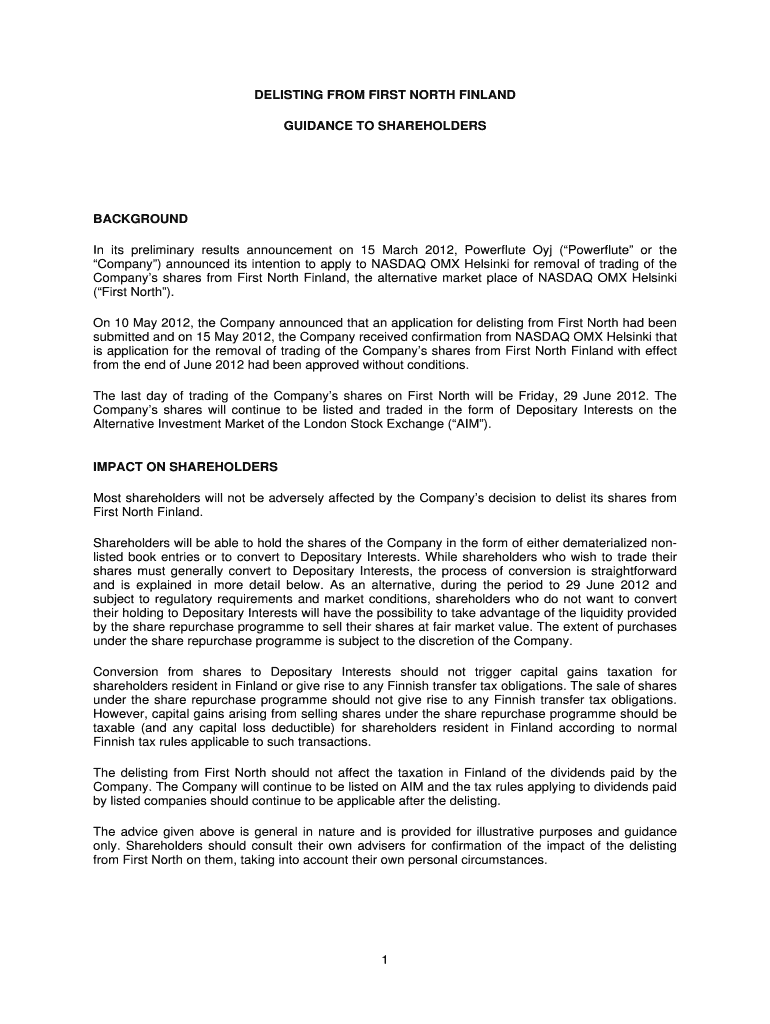 DELISTING FROM FIRST NORTH FINLAND

GUIDANCE TO SHAREHOLDERS

BACKGROUND

In its preliminary results announcement on 15 March 2012, Powerflute Oyj ("Powerflute" or the "Company") announced its intention to apply to NASDAQ OMX Helsinki for removal of trading of the Company's shares from First North Finland, the alternative market place of NASDAQ OMX Helsinki ("First North").

On 10 May 2012, the Company announced that an application for delisting from First North had been submitted and on 15 May 2012, the Company received confirmation from NASDAQ OMX Helsinki that is application for the removal of trading of the Company's shares from First North Finland with effect from the end of June 2012 had been approved without conditions.

The last day of trading of the Company's shares on First North will be Friday, 29 June 2012. The Company's shares will continue to be listed and traded in the form of Depositary Interests on the Alternative Investment Market of the London Stock Exchange ("AIM").

IMPACT ON SHAREHOLDERS

Most shareholders will not be adversely affected by the Company's decision to delist its shares from First North Finland.

Shareholders will be able to hold the shares of the Company in the form of either dematerialized non-listed book entries or to convert to Depositary Interests. While shareholders who wish to trade their shares must generally convert to Depositary Interests, the process of conversion is straightforward and is explained in more detail below. As an alternative, during the period to 29 June 2012 and subject to regulatory requirements and market conditions, shareholders who do not want to convert their holding to Depositary Interests will have the possibility to take advantage of the liquidity provided by the share repurchase programme to sell their shares at fair market value. The extent of purchases under the share repurchase programme is subject to the discretion of the Company.

Conversion from shares to Depositary Interests should not trigger capital gains taxation for shareholders resident in Finland or give rise to any Finnish transfer tax obligations. The sale of shares under the share repurchase programme should not give rise to any Finnish transfer tax obligations. However, capital gains arising from selling shares under the share repurchase programme should be taxable (and any capital loss deductible) for shareholders resident in Finland according to normal Finnish tax rules applicable to such transactions.

The delisting from First North should not affect the taxation in Finland of the dividends paid by the Company. The Company will continue to be listed on AIM and the tax rules applying to dividends paid by listed companies should continue to be applicable after the delisting.

The advice given above is general in nature and is provided for illustrative purposes and guidance only. Shareholders should consult their own advisers for confirmation of the impact of the delisting from First North on them, taking into account their own personal circumstances.

1